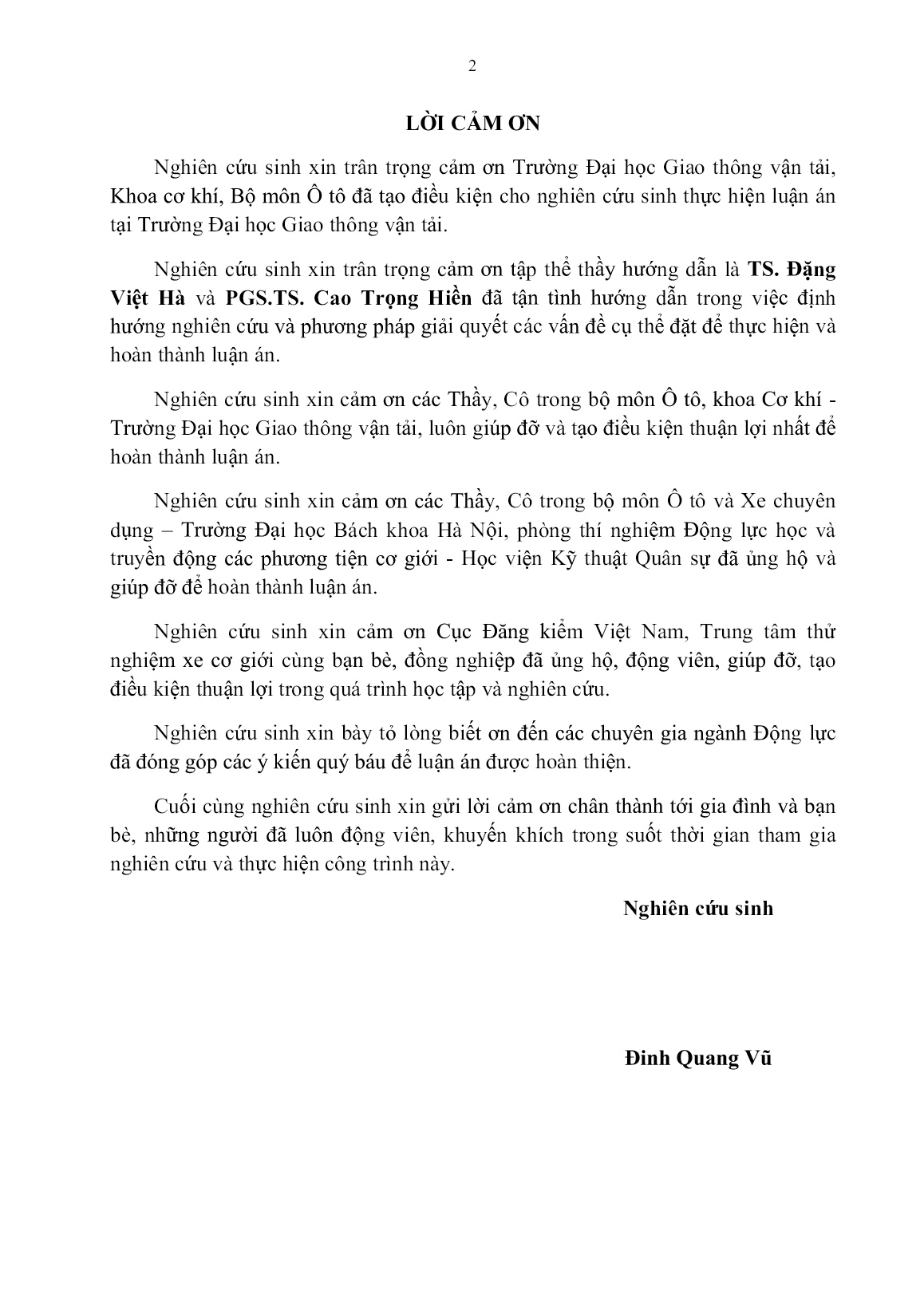 2

LỜI CẢM ƠN

Nghiên cứu sinh xin trân trọng cảm ơn Trường Đại học Giao thông vận tải, Khoa cơ khí, Bộ môn Ô tô đã tạo điều kiện cho nghiên cứu sinh thực hiện luận án tại Trường Đại học Giao thông vận tải.

Nghiên cứu sinh xin trân trọng cảm ơn tập thể thầy hướng dẫn là TS. Đặng Việt Hà và PGS.TS. Cao Trọng Hiền đã tận tình hướng dẫn trong việc định hướng nghiên cứu và phương pháp giải quyết các vấn đề cụ thể đặt để thực hiện và hoàn thành luận án.

Nghiên cứu sinh xin cảm ơn các Thầy, Cô trong bộ môn Ô tô, khoa Cơ khí - Trường Đại học Giao thông vận tải, luôn giúp đỡ và tạo điều kiện thuận lợi nhất để hoàn thành luận án.

Nghiên cứu sinh xin cảm ơn các Thầy, Cô trong bộ môn Ô tô và Xe chuyên dụng – Trường Đại học Bách khoa Hà Nội, phòng thí nghiệm Động lực học và truyền động các phương tiện cơ giới - Học viện Kỹ thuật Quân sự đã ủng hộ và giúp đỡ để hoàn thành luận án.

Nghiên cứu sinh xin cảm ơn Cục Đăng kiểm Việt Nam, Trung tâm thử nghiệm xe cơ giới cùng bạn bè, đồng nghiệp đã ủng hộ, động viên, giúp đỡ, tạo điều kiện thuận lợi trong quá trình học tập và nghiên cứu.

Nghiên cứu sinh xin bày tỏ lòng biết ơn đến các chuyên gia ngành Động lực đã đóng góp các ý kiến quý báu để luận án được hoàn thiện.

Cuối cùng nghiên cứu sinh xin gửi lời cảm ơn chân thành tới gia đình và bạn bè, những người đã luôn động viên, khuyến khích trong suốt thời gian tham gia nghiên cứu và thực hiện công trình này.

Nghiên cứu sinh

Đinh Quang Vũ